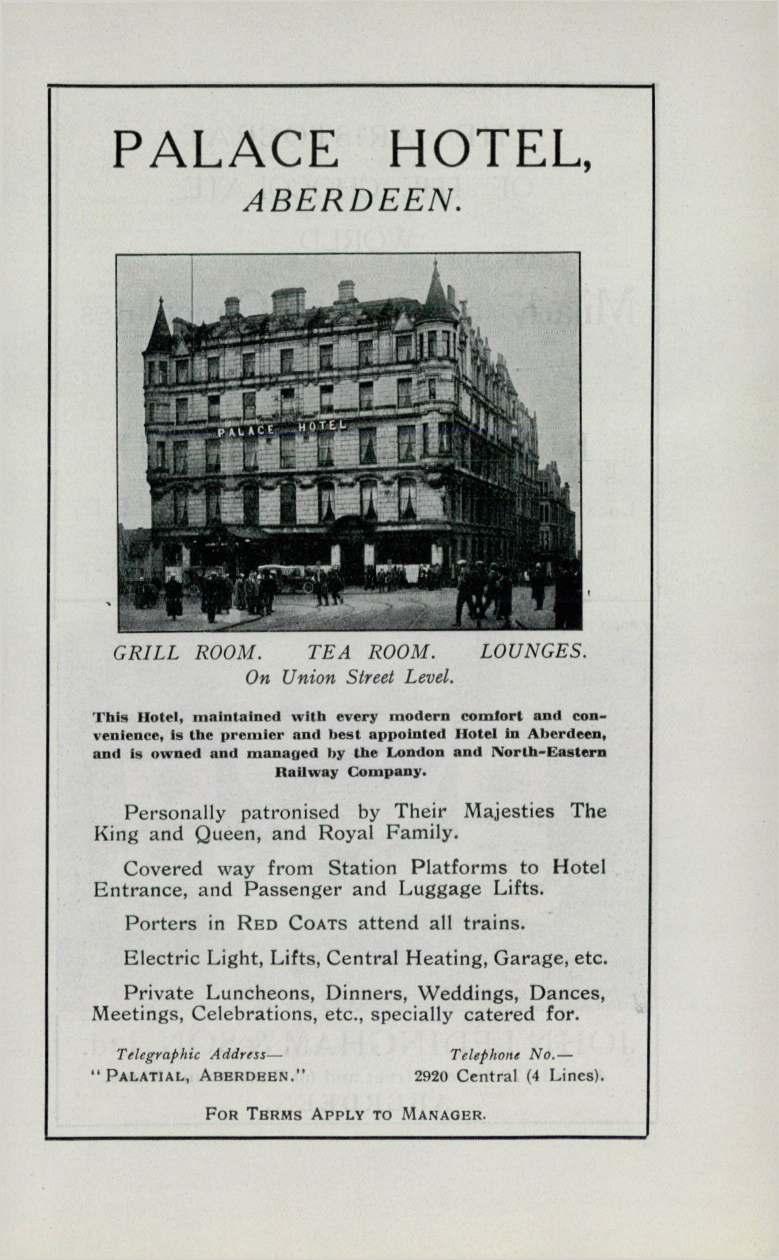 PALACE HOTEL,
ABERDEEN.

PALACE HOTEL

GRILL ROOM. TEA ROOM. LOUNGES.
On Union Street Level.

This Hotel, maintained with every modern comfort and convenience, is the premier and best appointed Hotel in Aberdeen, and is owned and managed by the London and North-Eastern Railway Company.

Personally patronised by Their Majesties The King and Queen, and Royal Family.

Covered way from Station Platforms to Hotel Entrance, and Passenger and Luggage Lifts.

Porters in RED COATS attend all trains.

Electric Light, Lifts, Central Heating, Garage, etc.

Private Luncheons, Dinners, Weddings, Dances, Meetings, Celebrations, etc., specially catered for.

Telegraphic Address—
"PALATIAL, ABERDEEN."

Telephone No.—
2920 Central (4 Lines).

FOR TERMS APPLY TO MANAGER.